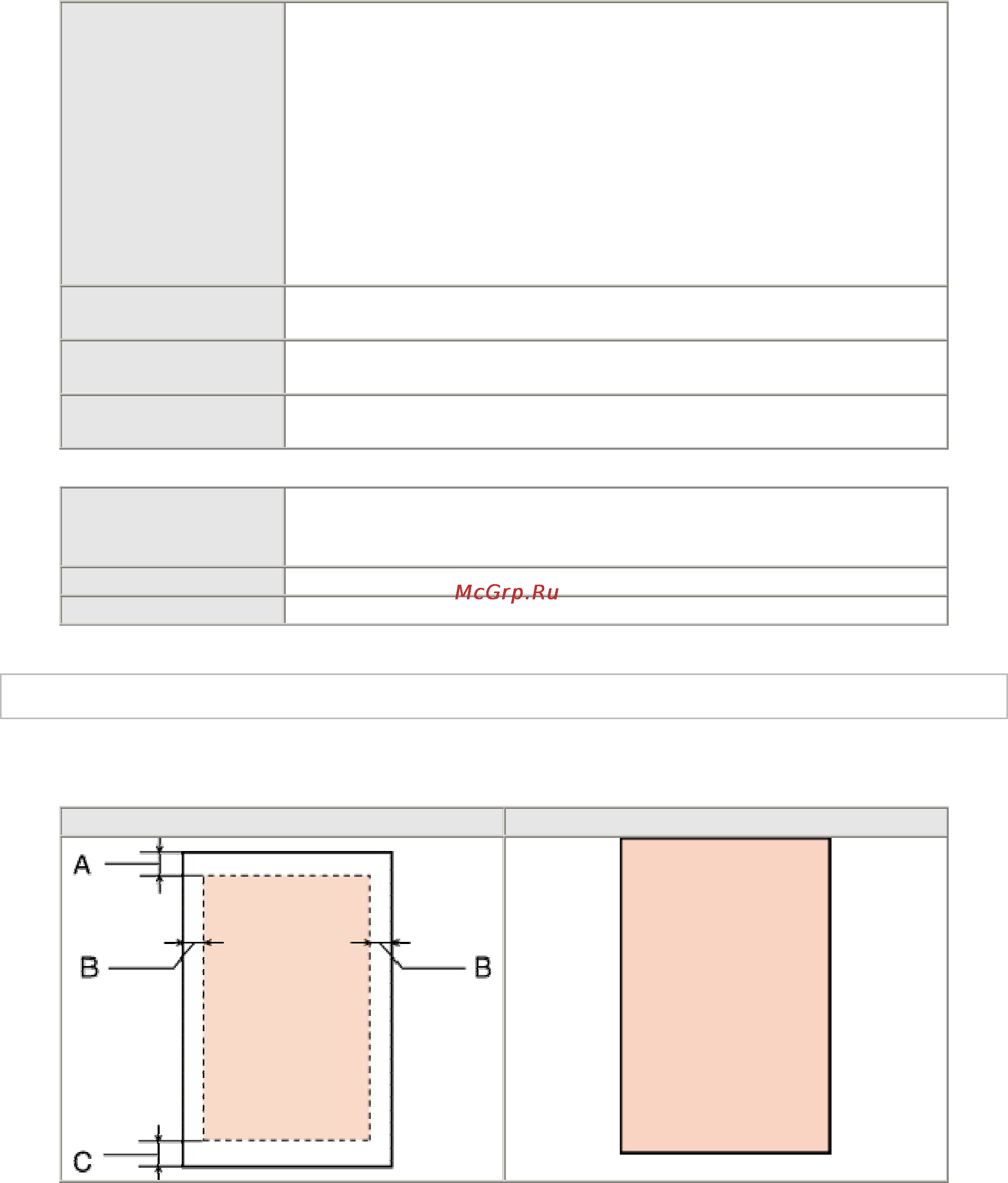 McGrp.Ru

A

B

B

C